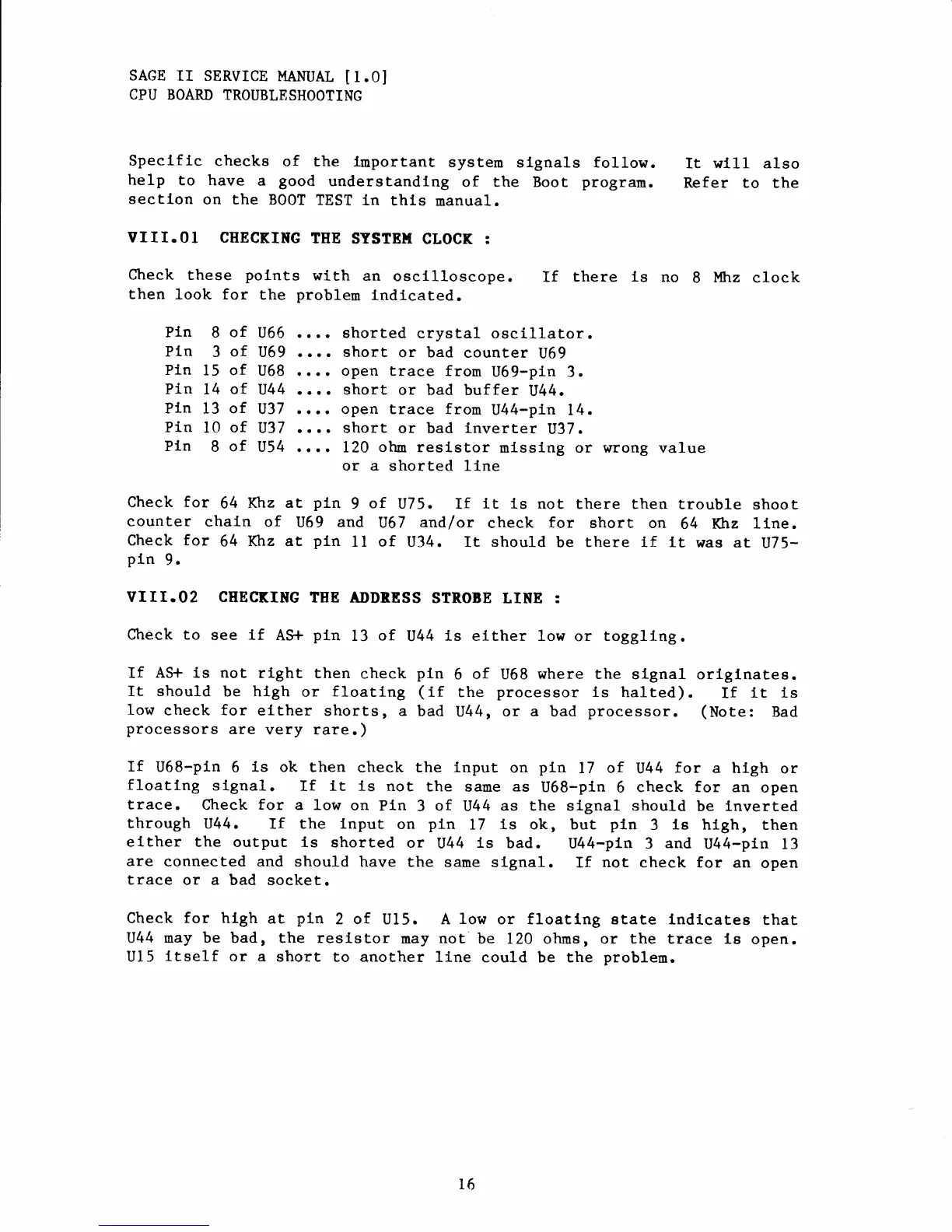 SAGE II SERVICE MANUAL [1.0]
CPU BOARD TROUBLESHOOTING

Specific checks of the important system signals follow. It will also help to have a good understanding of the Boot program. Refer to the section on the BOOT TEST in this manual.

VIII.01 CHECKING THE SYSTEM CLOCK :

Check these points with an oscilloscope. If there is no 8 Mhz clock then look for the problem indicated.

Pin 8 of U66 .... shorted crystal oscillator.
Pin 3 of U69 .... short or bad counter U69
Pin 15 of U68 .... open trace from U69-pin 3.
Pin 14 of U44 .... short or bad buffer U44.
Pin 13 of U37 .... open trace from U44-pin 14.
Pin 10 of U37 .... short or bad inverter U37.
Pin 8 of U54 .... 120 ohm resistor missing or wrong value or a shorted line

Check for 64 Khz at pin 9 of U75. If it is not there then trouble shoot counter chain of U69 and U67 and/or check for short on 64 Khz line. Check for 64 Khz at pin 11 of U34. It should be there if it was at U75-pin 9.

VIII.02 CHECKING THE ADDRESS STROBE LINE :

Check to see if AS+ pin 13 of U44 is either low or toggling.

If AS+ is not right then check pin 6 of U68 where the signal originates. It should be high or floating (if the processor is halted). If it is low check for either shorts, a bad U44, or a bad processor. (Note: Bad processors are very rare.)

If U68-pin 6 is ok then check the input on pin 17 of U44 for a high or floating signal. If it is not the same as U68-pin 6 check for an open trace. Check for a low on Pin 3 of U44 as the signal should be inverted through U44. If the input on pin 17 is ok, but pin 3 is high, then either the output is shorted or U44 is bad. U44-pin 3 and U44-pin 13 are connected and should have the same signal. If not check for an open trace or a bad socket.

Check for high at pin 2 of U15. A low or floating state indicates that U44 may be bad, the resistor may not be 120 ohms, or the trace is open. U15 itself or a short to another line could be the problem.

16